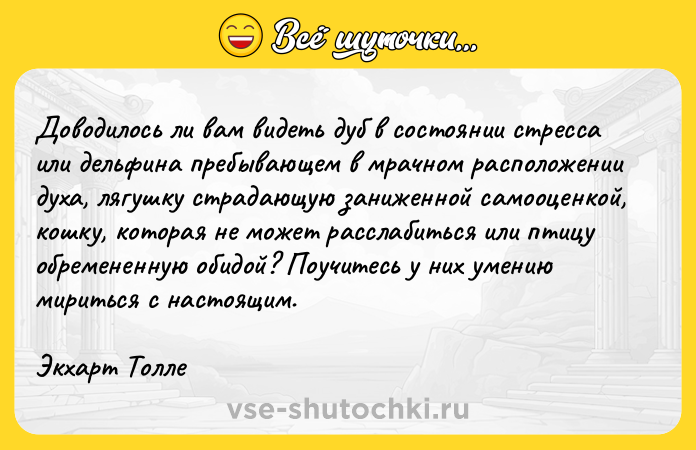 Всё шуточки...

Доводилось ли вам видеть дуб в состоянии стресса или дельфина пребывающем в мрачном расположении духа, лягушку страдающую заниженной самооценкой, кошку, которая не может расслабиться или птицу обремененную обидой? Поучитесь у них умению мириться с настоящим.

Экхарт Толле

vse-shutochki.ru